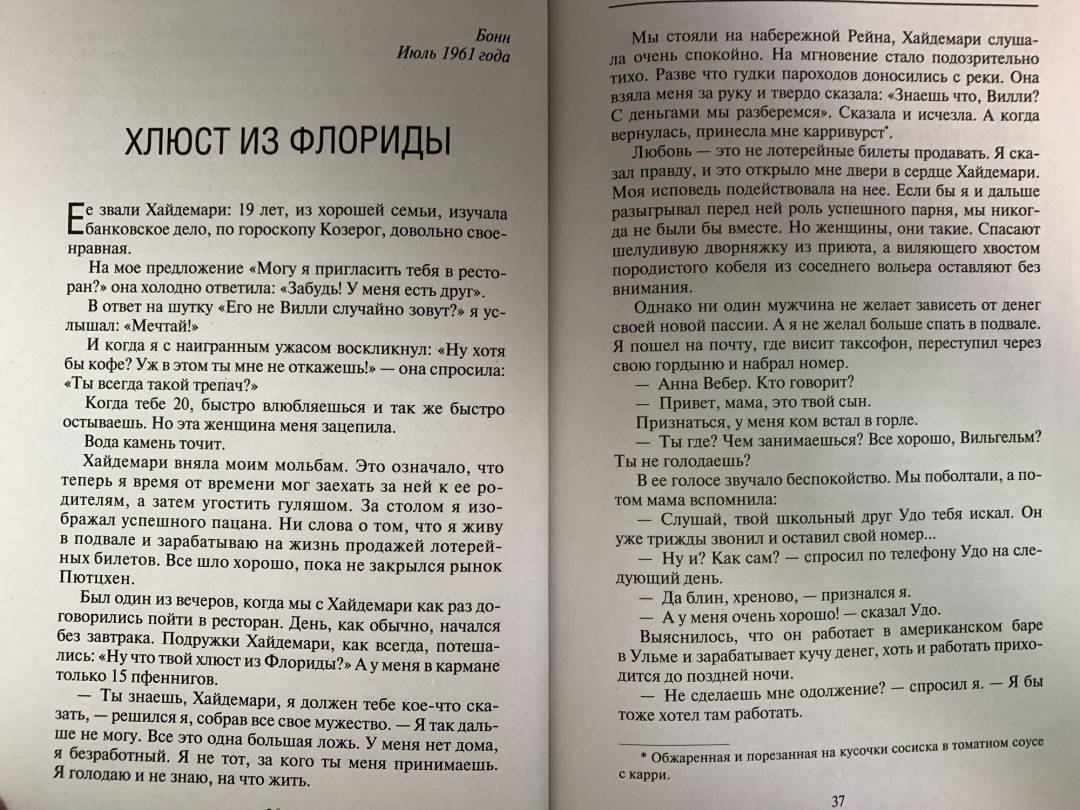 Бонн
Июль 1961 года

ХЛЮСТ ИЗ ФЛОРИДЫ

Ее звали Хайдемари: 19 лет, из хорошей семьи, изучала банковское дело, по гороскопу Козерог, довольно своенравная.

На мое предложение «Могу я пригласить тебя в ресторан?» она холодно ответила: «Забудь! У меня есть друг».

В ответ на шутку «Его не Вилли случайно зовут?» я услышал: «Мечтай!»

И когда я с наигранным ужасом воскликнул: «Ну хотя бы кофе? Уж в этом ты мне не откажешь!» — она спросила: «Ты всегда такой трепач?»

Когда тебе 20, быстро влюбляешься и так же быстро остываешь. Но эта женщина меня зацепила.

Вода камень точит.

Хайдемари вняла моим мольбам. Это означало, что теперь я время от времени мог заехать за ней к ее родителям, а затем угостить гуляшом. За столом я изображал успешного пацана. Ни слова о том, что я живу в подвале и зарабатываю на жизнь продажей лотерейных билетов. Все шло хорошо, пока не закрылся рынок Пютцхен.

Был один из вечеров, когда мы с Хайдемари как раз договорились пойти в ресторан. День, как обычно, начался без завтрака. Подружки Хайдемари, как всегда, потешались: «Ну что твой хлюст из Флориды?» А у меня в кармане только 15 пфеннигов.

— Ты знаешь, Хайдемари, я должен тебе кое-что сказать, — решился я, собрав все свое мужество. — Я так дальше не могу. Все это одна большая ложь. У меня нет дома, я безработный. Я не тот, за кого ты меня принимаешь. Я голодаю и не знаю, на что жить.

Мы стояли на набережной Рейна, Хайдемари слушала очень спокойно. На мгновение стало подозрительно тихо. Разве что гудки пароходов доносились с реки. Она взяла меня за руку и твердо сказала: «Знаешь что, Вилли? С деньгами мы разберемся». Сказала и исчезла. А когда вернулась, принесла мне карривурст*.

Любовь — это не лотерейные билеты продавать. Я сказал правду, и это открыло мне двери в сердце Хайдемари. Моя исповедь подействовала на нее. Если бы я и дальше разыгрывал перед ней роль успешного парня, мы никогда не были бы вместе. Но женщины, они такие. Спасают шелудивую дворняжку из приюта, а виляющего хвостом породистого кобеля из соседнего вольера оставляют без внимания.

Однако ни один мужчина не желает зависеть от денег своей новой пассии. А я не желал больше спать в подвале. Я пошел на почту, где висит таксофон, переступил через свою гордыню и набрал номер.

— Анна Вебер. Кто говорит?

— Привет, мама, это твой сын.

Признаться, у меня ком встал в горле.

— Ты где? Чем занимаешься? Все хорошо, Вильгельм? Ты не голодаешь?

В ее голосе звучало беспокойство. Мы поболтали, а потом мама вспомнила:

— Слушай, твой школьный друг Удо тебя искал. Он уже трижды звонил и оставил свой номер...

— Ну и? Как сам? — спросил по телефону Удо на следующий день.

— Да блин, хреново, — признался я.

— А у меня очень хорошо! — сказал Удо.

Выяснилось, что он работает в американском баре в Ульме и зарабатывает кучу денег, хоть и работать приходится до поздней ночи.

— Не сделаешь мне одолжение? — спросил я. — Я бы тоже хотел там работать.

* Обжаренная и порезанная на кусочки сосиска в томатном соусе с карри.

37